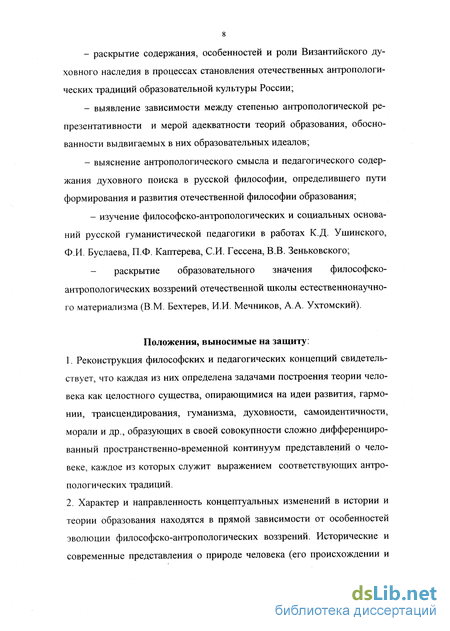 8

– раскрытие содержания, особенностей и роли Византийского духовного наследия в процессах становления отечественных антропологических традиций образовательной культуры России;

– выявление зависимости между степенью антропологической репрезентативности и мерой адекватности теорий образования, обоснованности выдвигаемых в них образовательных идеалов;

– выяснение антропологического смысла и педагогического содержания духовного поиска в русской философии, определившего пути формирования и развития отечественной философии образования;

– изучение философско-антропологических и социальных оснований русской гуманистической педагогики в работах К.Д. Ушинского, Ф.И. Буслаева, П.Ф. Каптерева, С.И. Гессена, В.В. Зеньковского;

– раскрытие образовательного значения философско-антропологических воззрений отечественной школы естественнонаучного материализма (В.М. Бехтерев, И.И. Мечников, А.А. Ухтомский).

Положения, выносимые на защиту:

1. Реконструкция философских и педагогических концепций свидетельствует, что каждая из них определена задачами построения теории человека как целостного существа, опирающимися на идеи развития, гармонии, трансцендирования, гуманизма, духовности, самоидентичности, морали и др., образующих в своей совокупности сложно дифференцированный пространственно-временной континуум представлений о человеке, каждое из которых служит выражением соответствующих антропологических традиций.

2. Характер и направленность концептуальных изменений в истории и теории образования находятся в прямой зависимости от особенностей эволюции философско-антропологических воззрений. Исторические и современные представления о природе человека (его происхождении и

dsLib.net
библиотека диссертаций